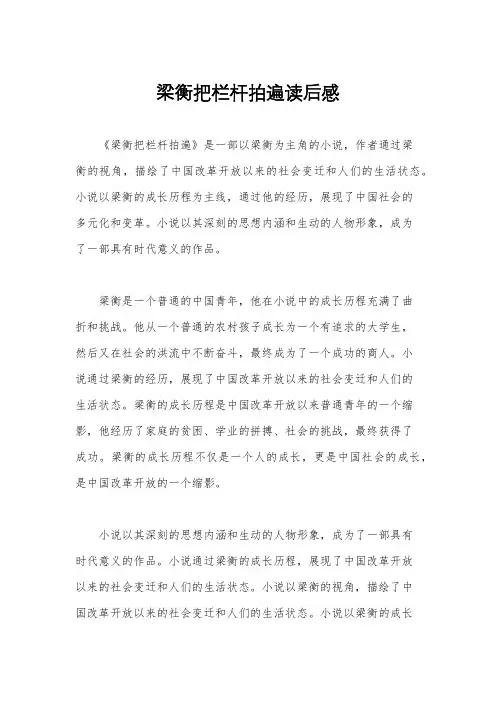 梁衡把栏杆拍遍读后感

《梁衡把栏杆拍遍》是一部以梁衡为主角的小说，作者通过梁衡的视角，描绘了中国改革开放以来的社会变迁和人们的生活状态。小说以梁衡的成长历程为主线，通过他的经历，展现了中国社会的多元化和变革。小说以其深刻的思想内涵和生动的人物形象，成为了一部具有时代意义的作品。

梁衡是一个普通的中国青年，他在小说中的成长历程充满了曲折和挑战。他从一个普通的农村孩子成长为一个有追求的大学生，然后又在社会的洪流中不断奋斗，最终成为了一个成功的商人。小说通过梁衡的经历，展现了中国改革开放以来的社会变迁和人们的生活状态。梁衡的成长历程是中国改革开放以来普通青年的一个缩影，他经历了家庭的贫困、学业的拼搏、社会的挑战，最终获得了成功。梁衡的成长历程不仅是一个人的成长，更是中国社会的成长，是中国改革开放的一个缩影。

小说以其深刻的思想内涵和生动的人物形象，成为了一部具有时代意义的作品。小说通过梁衡的成长历程，展现了中国改革开放以来的社会变迁和人们的生活状态。小说以梁衡的视角，描绘了中国改革开放以来的社会变迁和人们的生活状态。小说以梁衡的成长